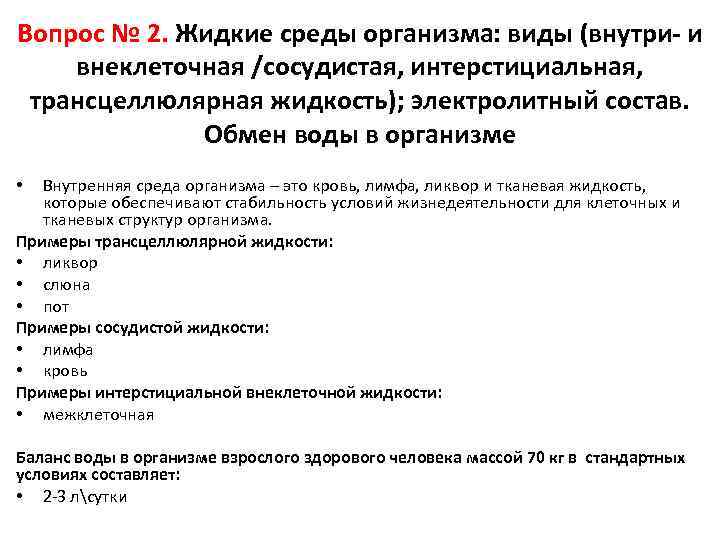 Вопрос № 2. Жидкие среды организма: виды (внутри- и внеклеточная /сосудистая, интерстициальная, трансцеллюлярная жидкость); электролитный состав. Обмен воды в организме

• Внутренняя среда организма – это кровь, лимфа, ликвор и тканевая жидкость, которые обеспечивают стабильность условий жизнедеятельности для клеточных и тканевых структур организма.

Примеры трансцеллюлярной жидкости:
• ликвор
• слюна
• пот

Примеры сосудистой жидкости:
• лимфа
• кровь

Примеры интерстициальной внеклеточной жидкости:
• межклеточная

Баланс воды в организме взрослого здорового человека массой 70 кг в стандартных условиях составляет:
• 2-3 л\сутки